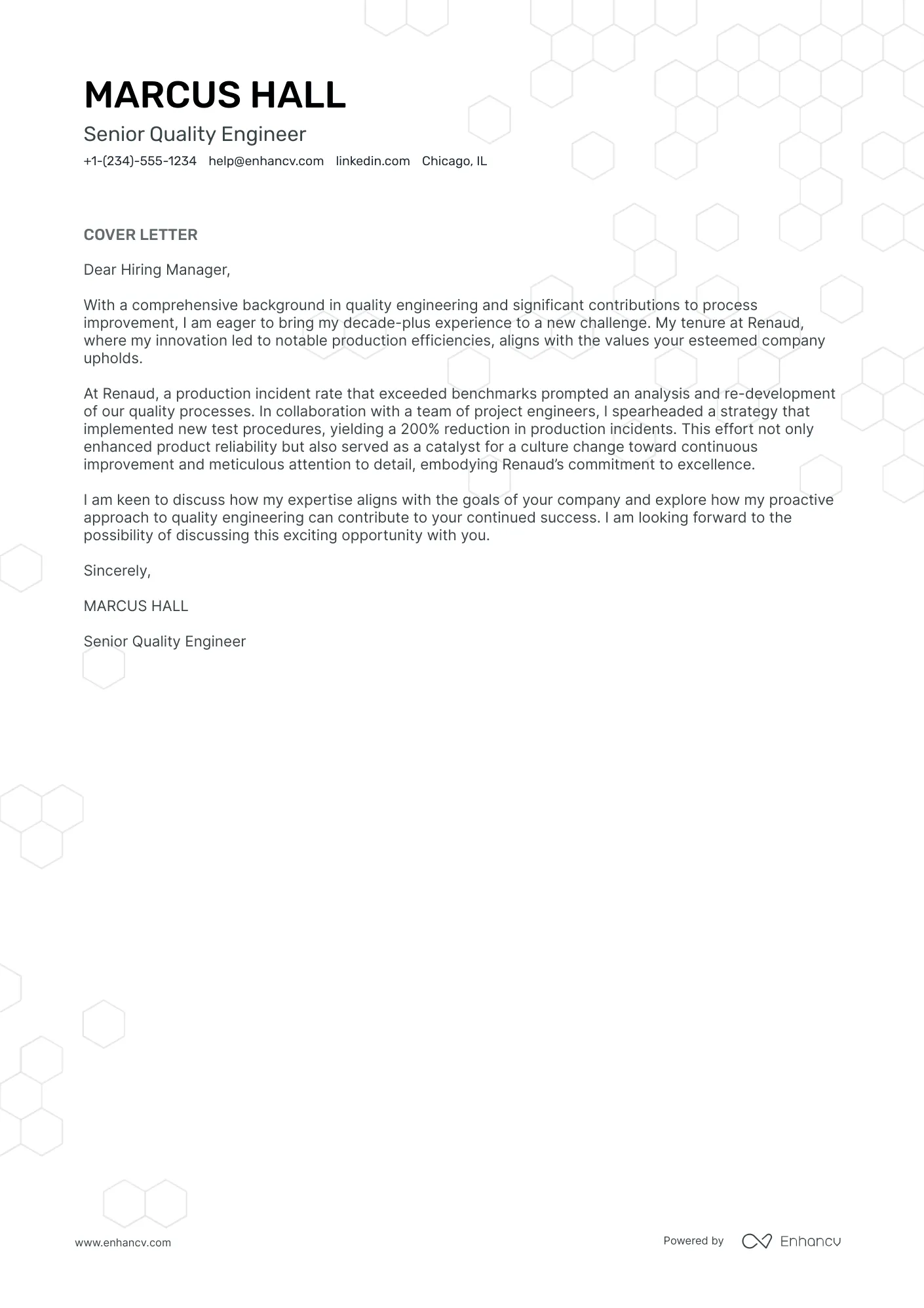 MARCUS HALL

Senior Quality Engineer

+1-(234)-555-1234 help@enhancv.com linkedin.com Chicago, IL

COVER LETTER

Dear Hiring Manager,

With a comprehensive background in quality engineering and significant contributions to process improvement, I am eager to bring my decade-plus experience to a new challenge. My tenure at Renaud, where my innovation led to notable production efficiencies, aligns with the values your esteemed company upholds.

At Renaud, a production incident rate that exceeded benchmarks prompted an analysis and re-development of our quality processes. In collaboration with a team of project engineers, I spearheaded a strategy that implemented new test procedures, yielding a 200% reduction in production incidents. This effort not only enhanced product reliability but also served as a catalyst for a culture change toward continuous improvement and meticulous attention to detail, embodying Renaud's commitment to excellence.

I am keen to discuss how my expertise aligns with the goals of your company and explore how my proactive approach to quality engineering can contribute to your continued success. I am looking forward to the possibility of discussing this exciting opportunity with you.

Sincerely,

MARCUS HALL

Senior Quality Engineer

www.enhancv.com

Powered by Enhancv